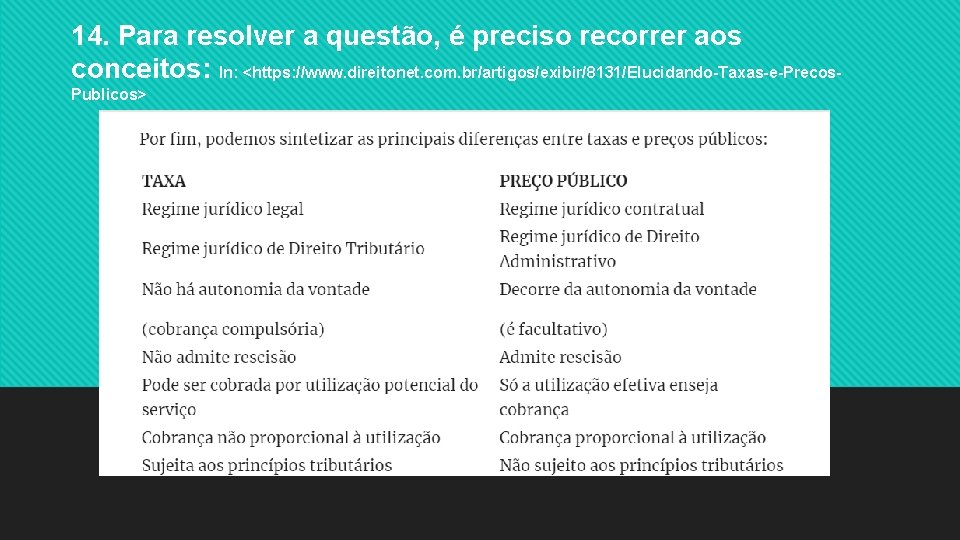 14. Para resolver a questão, é preciso recorrer aos conceitos: In: <https://www.direitonet.com.br/artigos/exibir/8131/Elucidando-Taxas-e-Precos-Publicos>

Por fim, podemos sintetizar as principais diferenças entre taxas e preços públicos:

| TAXA | PREÇO PÚBLICO |
|---|---|
| Regime jurídico legal | Regime jurídico contratual |
| Regime jurídico de Direito Tributário | Regime jurídico de Direito Administrativo |
| Não há autonomia da vontade | Decorre da autonomia da vontade |
| (cobrança compulsória) | (é facultativo) |
| Não admite rescisão | Admite rescisão |
| Pode ser cobrada por utilização potencial do serviço | Só a utilização efetiva enseja cobrança |
| Cobrança não proporcional à utilização | Cobrança proporcional à utilização |
| Sujeita aos princípios tributários | Não sujeito aos princípios tributários |